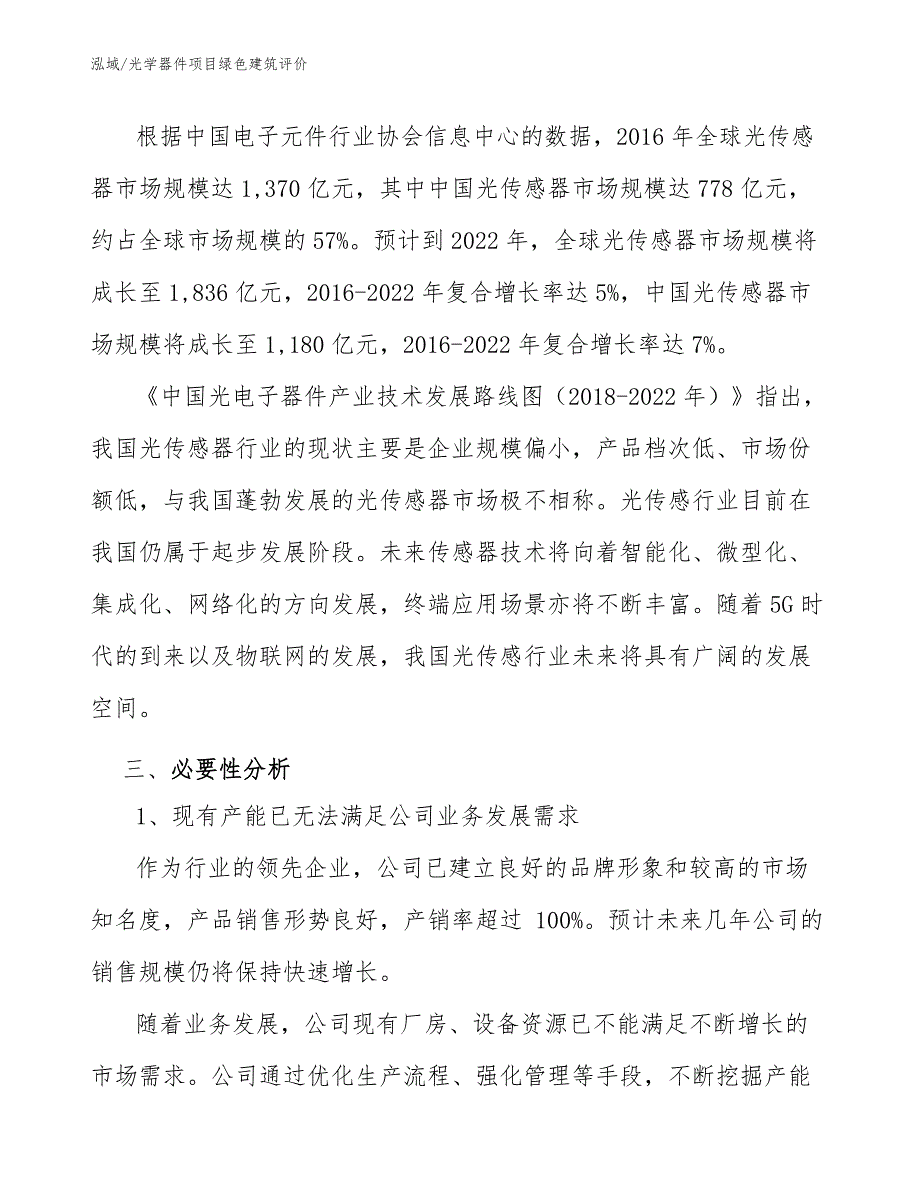 泓域/光学器件项目绿色建筑评价

根据中国电子元件行业协会信息中心的数据，2016 年全球光传感器市场规模达 1,370 亿元，其中中国光传感器市场规模达 778 亿元，约占全球市场规模的 57%。预计到 2022 年，全球光传感器市场规模将成长至 1,836 亿元，2016-2022 年复合增长率达 5%，中国光传感器市场规模将成长至 1,180 亿元，2016-2022 年复合增长率达 7%。

《中国光电子器件产业技术发展路线图（2018-2022 年）》指出，我国光传感器行业的现状主要是企业规模偏小，产品档次低、市场份额低，与我国蓬勃发展的光传感器市场极不相称。光传感行业目前在我国仍属于起步发展阶段。未来传感器技术将向着智能化、微型化、集成化、网络化的方向发展，终端应用场景亦将不断丰富。随着 5G 时代的到来以及物联网的发展，我国光传感行业未来将具有广阔的发展空间。

三、必要性分析

1、现有产能已无法满足公司业务发展需求

作为行业的领先企业，公司已建立良好的品牌形象和较高的市场知名度，产品销售形势良好，产销率超过 100%。预计未来几年公司的销售规模仍将保持快速增长。

随着业务发展，公司现有厂房、设备资源已不能满足不断增长的市场需求。公司通过优化生产流程、强化管理等手段，不断挖掘产能